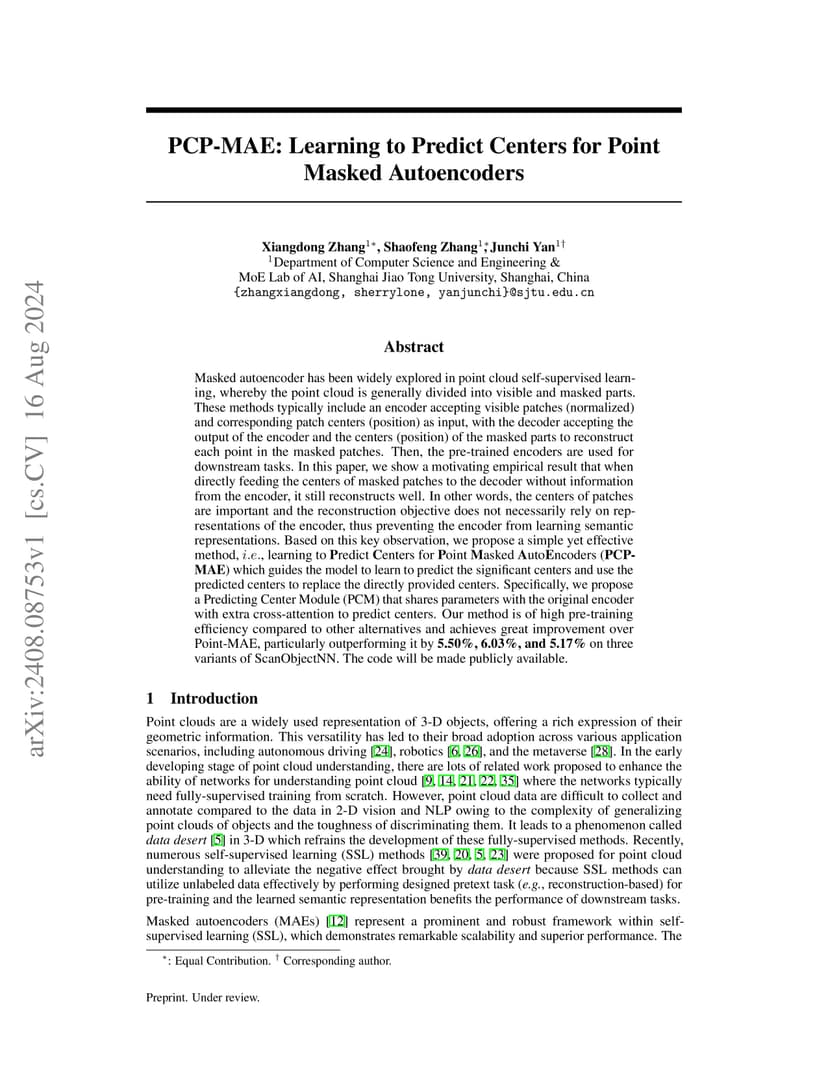 arXiv:2408.08753v1 [cs.CV] 16 Aug 2024

PCP-MAE: Learning to Predict Centers for Point Masked Autoencoders

Xiangdong Zhang$^{1*}$, Shaofeng Zhang$^{1*}$, Junchi Yan$^{1\dagger}$
$^{1}$Department of Computer Science and Engineering &
MoE Lab of AI, Shanghai Jiao Tong University, Shanghai, China
{zhangxiangdong, sherrylone, yanjunchi}@sjtu.edu.cn

Abstract

Masked autoencoder has been widely explored in point cloud self-supervised learning, whereby the point cloud is generally divided into visible and masked parts. These methods typically include an encoder accepting visible patches (normalized) and corresponding patch centers (position) as input, with the decoder accepting the output of the encoder and the centers (position) of the masked parts to reconstruct each point in the masked patches. Then, the pre-trained encoders are used for downstream tasks. In this paper, we show a motivating empirical result that when directly feeding the centers of masked patches to the decoder without information from the encoder, it still reconstructs well. In other words, the centers of patches are important and the reconstruction objective does not necessarily rely on representations of the encoder, thus preventing the encoder from learning semantic representations. Based on this key observation, we propose a simple yet effective method, i.e., learning to Predict Centers for Point Masked AutoEncoders (PCP-MAE) which guides the model to learn to predict the significant centers and use the predicted centers to replace the directly provided centers. Specifically, we propose a Predicting Center Module (PCM) that shares parameters with the original encoder with extra cross-attention to predict centers. Our method is of high pre-training efficiency compared to other alternatives and achieves great improvement over Point-MAE, particularly outperforming it by 5.50%, 6.03%, and 5.17% on three variants of ScanObjectNN. The code will be made publicly available.

1 Introduction

Point clouds are a widely used representation of 3-D objects, offering a rich expression of their geometric information. This versatility has led to their broad adoption across various application scenarios, including autonomous driving [24], robotics [6, 26], and the metaverse [28]. In the early developing stage of point cloud understanding, there are lots of related work proposed to enhance the ability of networks for understanding point cloud [9, 14, 21, 22, 35] where the networks typically need fully-supervised training from scratch. However, point cloud data are difficult to collect and annotate compared to the data in 2-D vision and NLP owing to the complexity of generalizing point clouds of objects and the toughness of discriminating them. It leads to a phenomenon called data desert [5] in 3-D which refrains the development of these fully-supervised methods. Recently, numerous self-supervised learning (SSL) methods [39, 20, 5, 23] were proposed for point cloud understanding to alleviate the negative effect brought by data desert because SSL methods can utilize unlabeled data effectively by performing designed pretext task (e.g., reconstruction-based) for pre-training and the learned semantic representation benefits the performance of downstream tasks.

Masked autoencoders (MAEs) [12] represent a prominent and robust framework within self-supervised learning (SSL), which demonstrates remarkable scalability and superior performance. The

$^{*}$: Equal Contribution. $^{\dagger}$ Corresponding author.

Preprint. Under review.